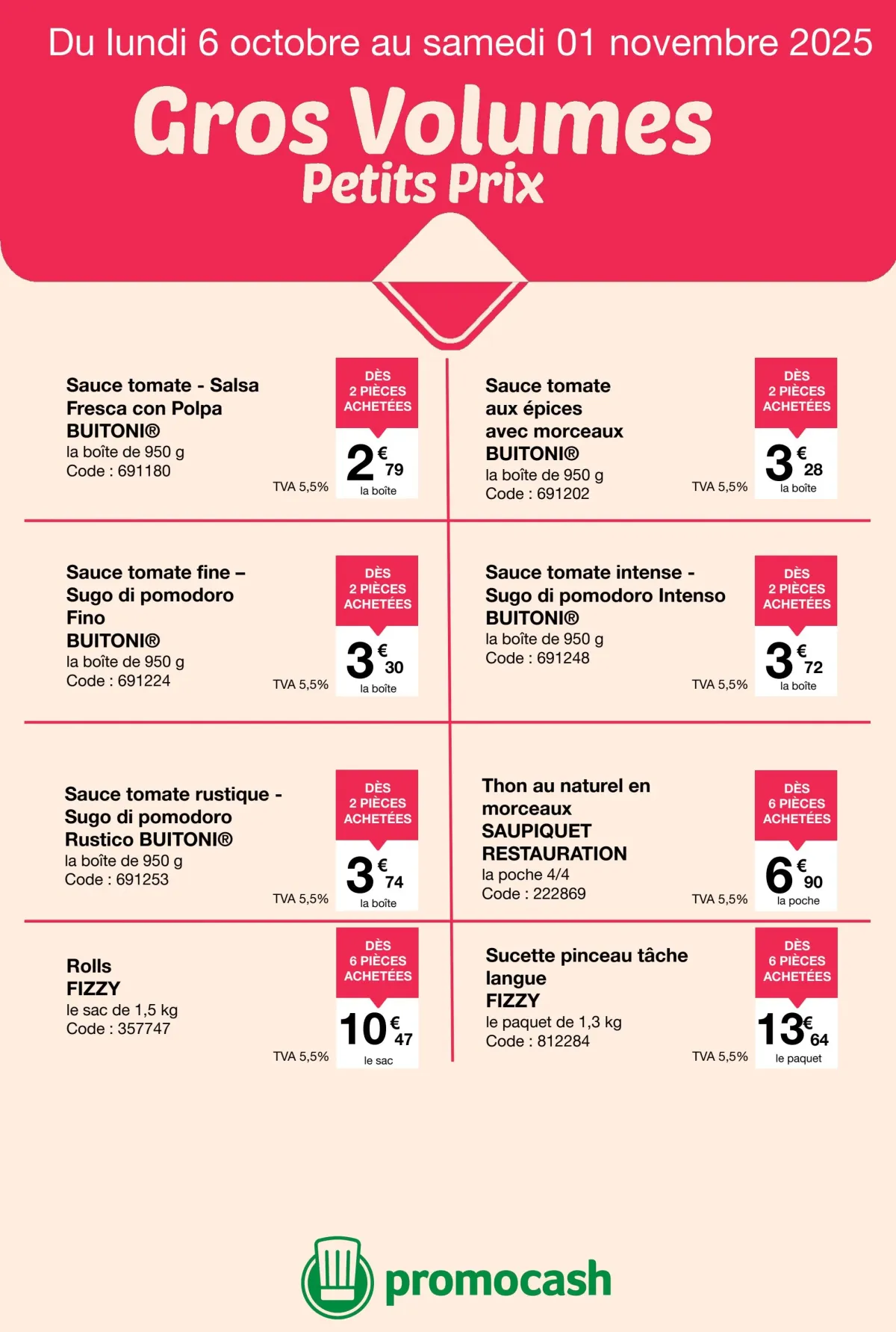 Du lundi 6 octobre au samedi 01 novembre 2025

Gros Volumes
Petits Prix

Sauce tomate - Salsa Fresca con Polpa
BUITONI®
la boîte de 950 g
Code : 691180

TVA 5,5%

DÈS 2 PIÈCES ACHETÉES
2€79
la boîte

Sauce tomate fine – Sugo di pomodoro Fino
BUITONI®
la boîte de 950 g
Code : 691224

TVA 5,5%

DÈS 2 PIÈCES ACHETÉES
3€30
la boîte

Sauce tomate rustique - Sugo di pomodoro Rustico BUITONI®
la boîte de 950 g
Code : 691253

TVA 5,5%

DÈS 2 PIÈCES ACHETÉES
3€74
la boîte

Rolls
FIZZY
le sac de 1,5 kg
Code : 357747

TVA 5,5%

DÈS 6 PIÈCES ACHETÉES
10€47
le sac

Sauce tomate aux épices avec morceaux
BUITONI®
la boîte de 950 g
Code : 691202

TVA 5,5%

DÈS 2 PIÈCES ACHETÉES
3€28
la boîte

Sauce tomate intense - Sugo di pomodoro Intenso
BUITONI®
la boîte de 950 g
Code : 691248

TVA 5,5%

DÈS 2 PIÈCES ACHETÉES
3€72
la boîte

Thon au naturel en morceaux
SAUPIQUET RESTAURATION
la poche 4/4
Code : 222869

TVA 5,5%

DÈS 6 PIÈCES ACHETÉES
6€90
la poche

Sucette pinceau tâche langue
FIZZY
le paquet de 1,3 kg
Code : 812284

TVA 5,5%

DÈS 6 PIÈCES ACHETÉES
13€64
le paquet

promocash